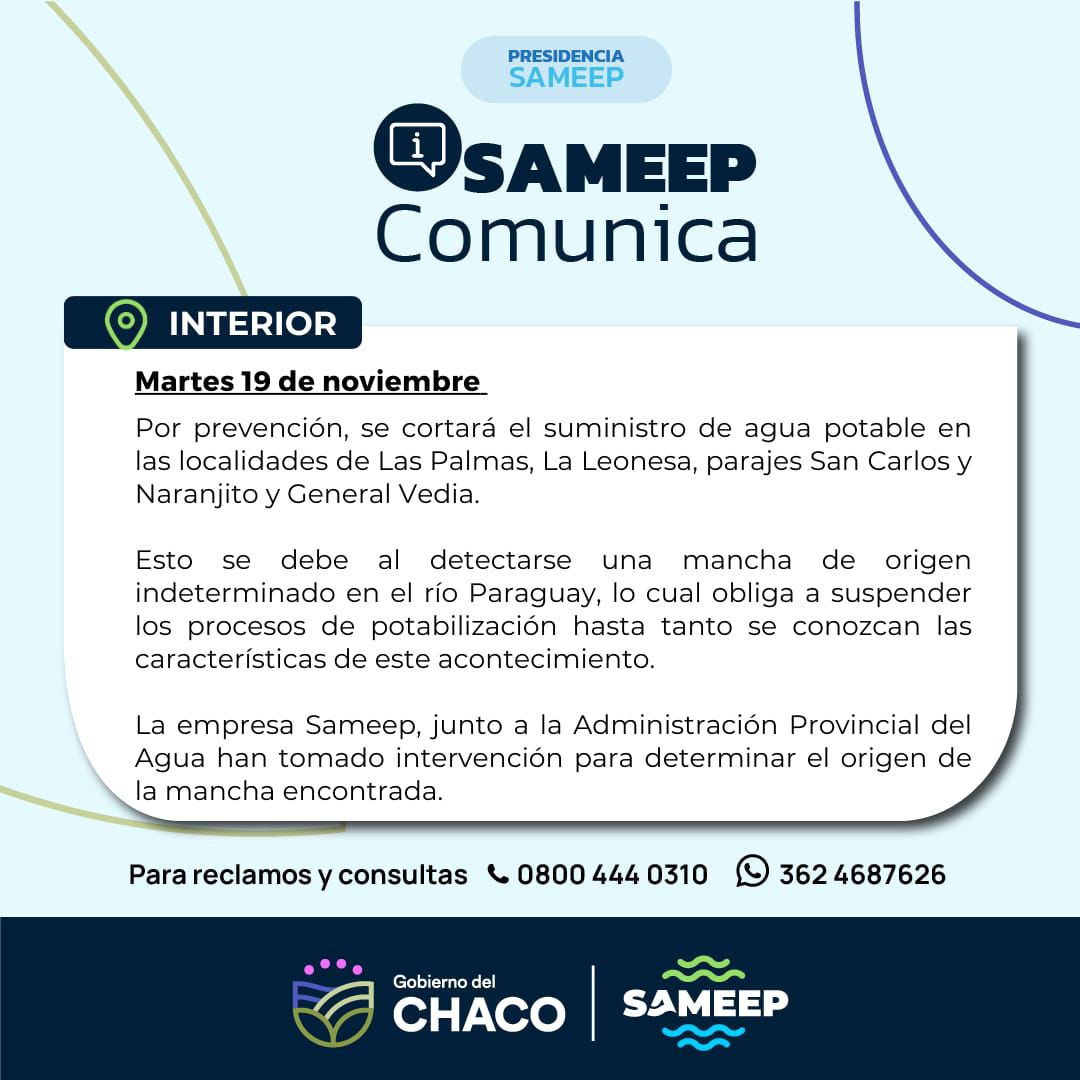 PRESIDENCIA
SAMEEP

SAMEEP
Comunica

INTERIOR

Martes 19 de noviembre

Por prevención, se cortará el suministro de agua potable en las localidades de Las Palmas, La Leonesa, parajes San Carlos y Naranjito y General Vedia.

Esto se debe al detectarse una mancha de origen indeterminado en el río Paraguay, lo cual obliga a suspender los procesos de potabilización hasta tanto se conozcan las características de este acontecimiento.

La empresa Sameep, junto a la Administración Provincial del Agua han tomado intervención para determinar el origen de la mancha encontrada.

Para reclamos y consultas 0800 444 0310 362 4687626

Gobierno del
CHACO

SAMEEP